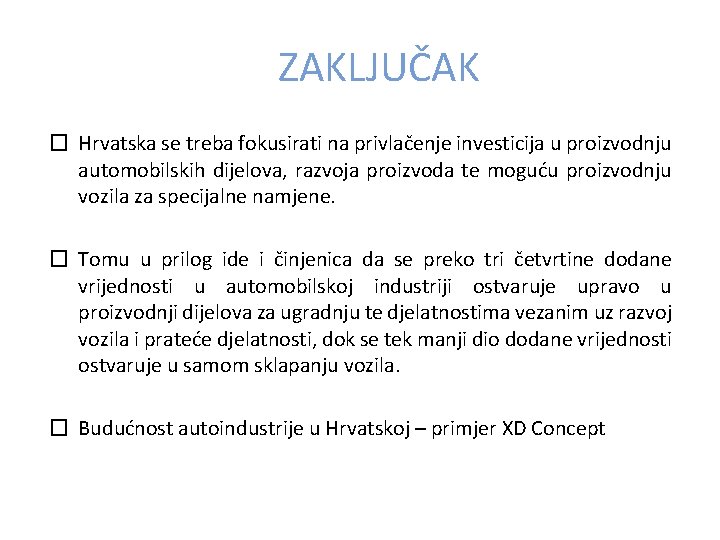 ZAKLJUČAK

☐ Hrvatska se treba fokusirati na privlačenje investicija u proizvodnju automobilskih dijelova, razvoja proizvoda te moguću proizvodnju vozila za specijalne namjene.

☐ Tomu u prilog ide i činjenica da se preko tri četvrtine dodane vrijednosti u automobilskoj industriji ostvaruje upravo u proizvodnji dijelova za ugradnju te djelatnostima vezanim uz razvoj vozila i prateće djelatnosti, dok se tek manji dio dodane vrijednosti ostvaruje u samom sklapanju vozila.

☐ Budućnost autoindustrije u Hrvatskoj – primjer XD Concept